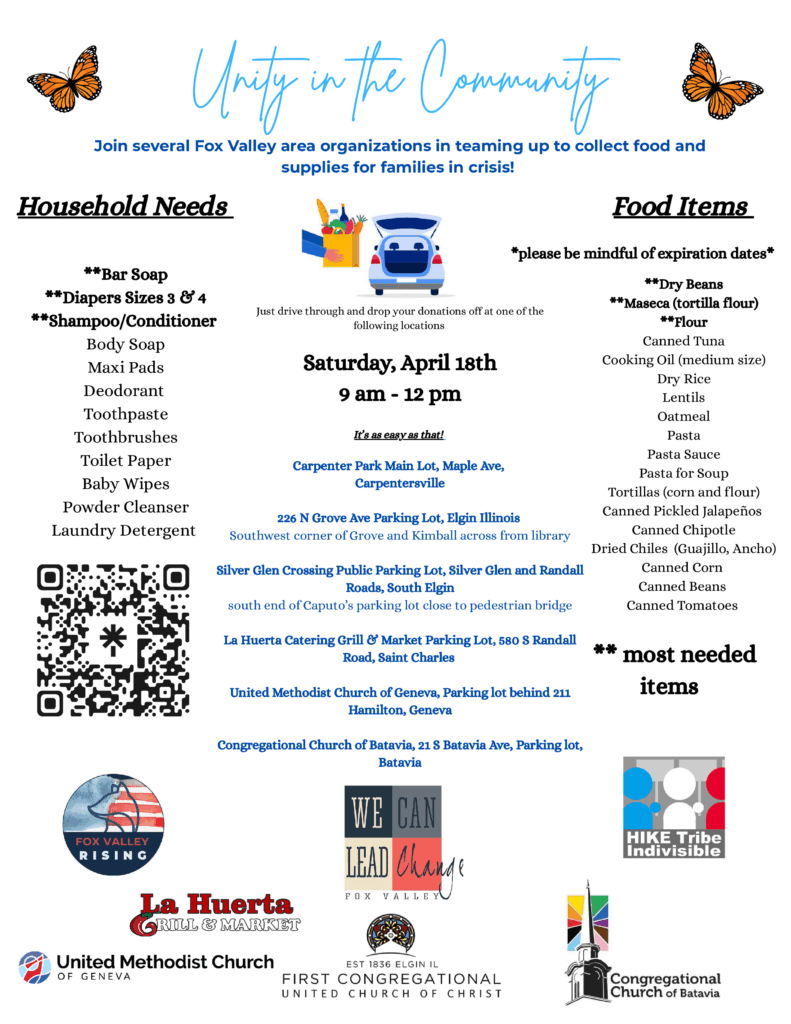 Unity in the Community

Join several Fox Valley area organizations in teaming up to collect food and supplies for families in crisis!

Household Needs

**Bar Soap
**Diapers Sizes 3 & 4
**Shampoo/Conditioner
Body Soap
Maxi Pads
Deodorant
Toothpaste
Toothbrushes
Toilet Paper
Baby Wipes
Powder Cleanser
Laundry Detergent

Just drive through and drop your donations off at one of the following locations

Saturday, April 18th
9 am - 12 pm

It's as easy as that!

Carpenter Park Main Lot, Maple Ave, Carpentersville

226 N Grove Ave Parking Lot, Elgin Illinois
Southwest corner of Grove and Kimball across from library

Silver Glen Crossing Public Parking Lot, Silver Glen and Randall Roads, South Elgin
south end of Caputo's parking lot close to pedestrian bridge

La Huerta Catering Grill & Market Parking Lot, 580 S Randall Road, Saint Charles

United Methodist Church of Geneva, Parking lot behind 211 Hamilton, Geneva

Congregational Church of Batavia, 21 S Batavia Ave, Parking lot, Batavia

Food Items

*please be mindful of expiration dates*

**Dry Beans
**Maseca (tortilla flour)
**Flour
Canned Tuna
Cooking Oil (medium size)
Dry Rice
Lentils
Oatmeal
Pasta
Pasta Sauce
Pasta for Soup
Tortillas (corn and flour)
Canned Pickled Jalapeños
Canned Chipotle
Dried Chiles (Guajillo, Ancho)
Canned Corn
Canned Beans
Canned Tomatoes

** most needed items

FOX VALLEY RISING

WE CAN LEAD Change
FOX VALLEY

HIKE Tribe Indivisible

La Huerta
GRILL & MARKET

United Methodist Church
OF GENEVA

EST 1836 ELGIN IL
FIRST CONGREGATIONAL
UNITED CHURCH OF CHRIST

Congregational Church of Batavia